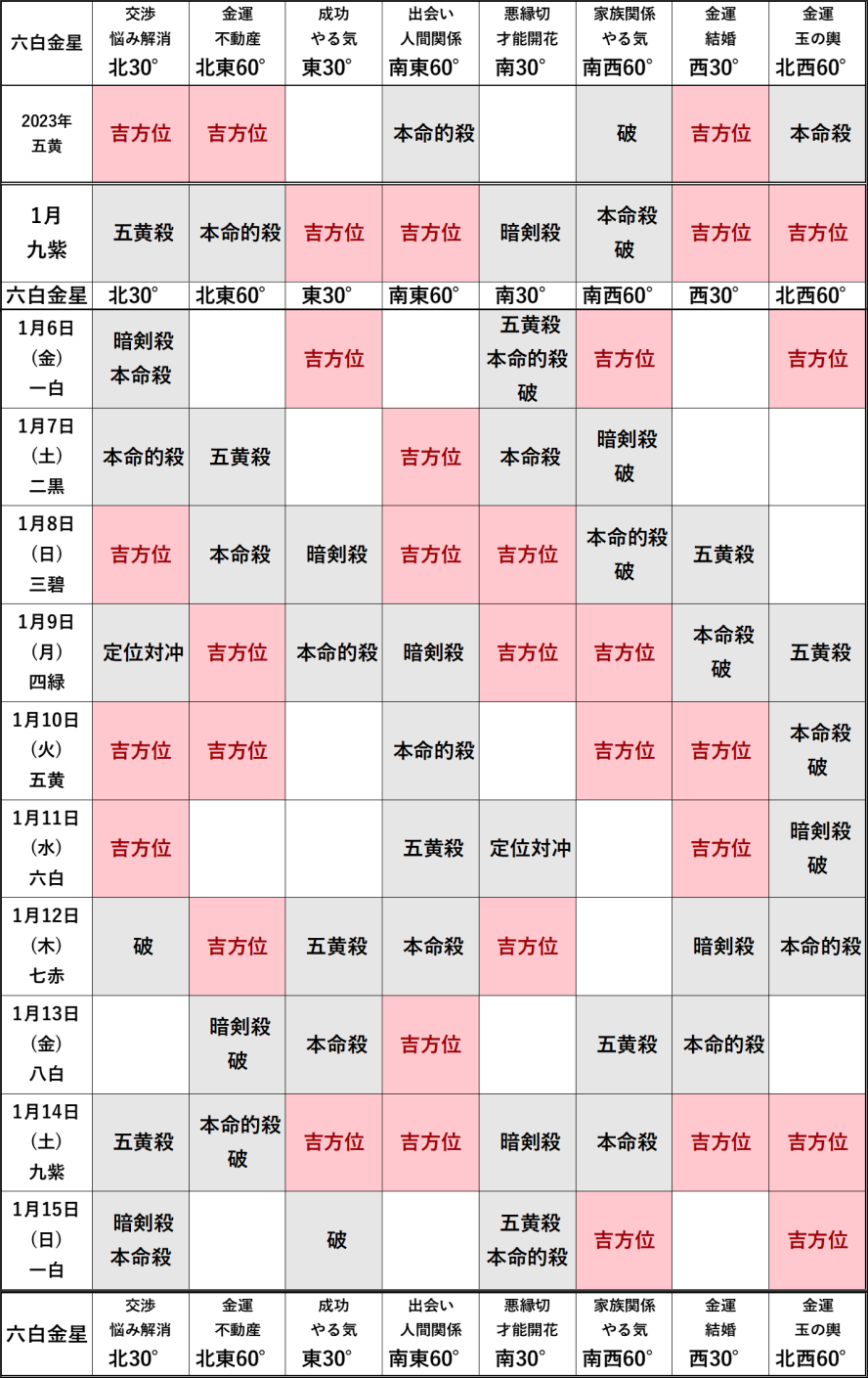 | 六白金星 | 交渉 悩み解消 北30° | 金運 不動産 北東60° | 成功 やる気 東30° | 出会い 人間関係 南東60° | 悪縁切 才能開花 南30° | 家族関係 やる気 南西60° | 金運 結婚 西30° | 金運 玉の輿 北西60° |
|---|---|---|---|---|---|---|---|---|
| 2023年 五黄 | 吉方位 | 吉方位 | | 本命的殺 | | 破 | 吉方位 | 本命殺 |
| 1月 九紫 | 五黄殺 | 本命的殺 | 吉方位 | 吉方位 | 暗剣殺 | 本命殺 破 | 吉方位 | 吉方位 |
| 六白金星 | 北30° | 北東60° | 東30° | 南東60° | 南30° | 南西60° | 西30° | 北西60° |
| 1月6日 (金) 一白 | 暗剣殺 本命殺 | | 吉方位 | | 五黄殺 本命的殺 破 | 吉方位 | | 吉方位 |
| 1月7日 (土) 二黒 | 本命的殺 | 五黄殺 | | 吉方位 | 本命殺 | 暗剣殺 破 | | |
| 1月8日 (日) 三碧 | 吉方位 | 本命殺 | 暗剣殺 | 吉方位 | 吉方位 | 本命的殺 破 | 五黄殺 | |
| 1月9日 (月) 四緑 | 定位対冲 | 吉方位 | 本命的殺 | 暗剣殺 | 吉方位 | 吉方位 | 本命殺 破 | 五黄殺 |
| 1月10日 (火) 五黄 | 吉方位 | 吉方位 | | 本命的殺 | | 吉方位 | 吉方位 | 本命殺 破 |
| 1月11日 (水) 六白 | 吉方位 | | | 五黄殺 | 定位対冲 | | 吉方位 | 暗剣殺 破 |
| 1月12日 (木) 七赤 | 破 | 吉方位 | 五黄殺 | 本命殺 | 吉方位 | | 暗剣殺 | 本命的殺 |
| 1月13日 (金) 八白 | | 暗剣殺 破 | 本命殺 | 吉方位 | | 五黄殺 | 本命的殺 | |
| 1月14日 (土) 九紫 | 五黄殺 | 本命的殺 破 | 吉方位 | 吉方位 | 暗剣殺 | 本命殺 | 吉方位 | 吉方位 |
| 1月15日 (日) 一白 | 暗剣殺 本命殺 | | 破 | | 五黄殺 本命的殺 | 吉方位 | | 吉方位 |
| 六白金星 | 交渉 悩み解消 北30° | 金運 不動産 北東60° | 成功 やる気 東30° | 出会い 人間関係 南東60° | 悪縁切 才能開花 南30° | 家族関係 やる気 南西60° | 金運 結婚 西30° | 金運 玉の輿 北西60° |